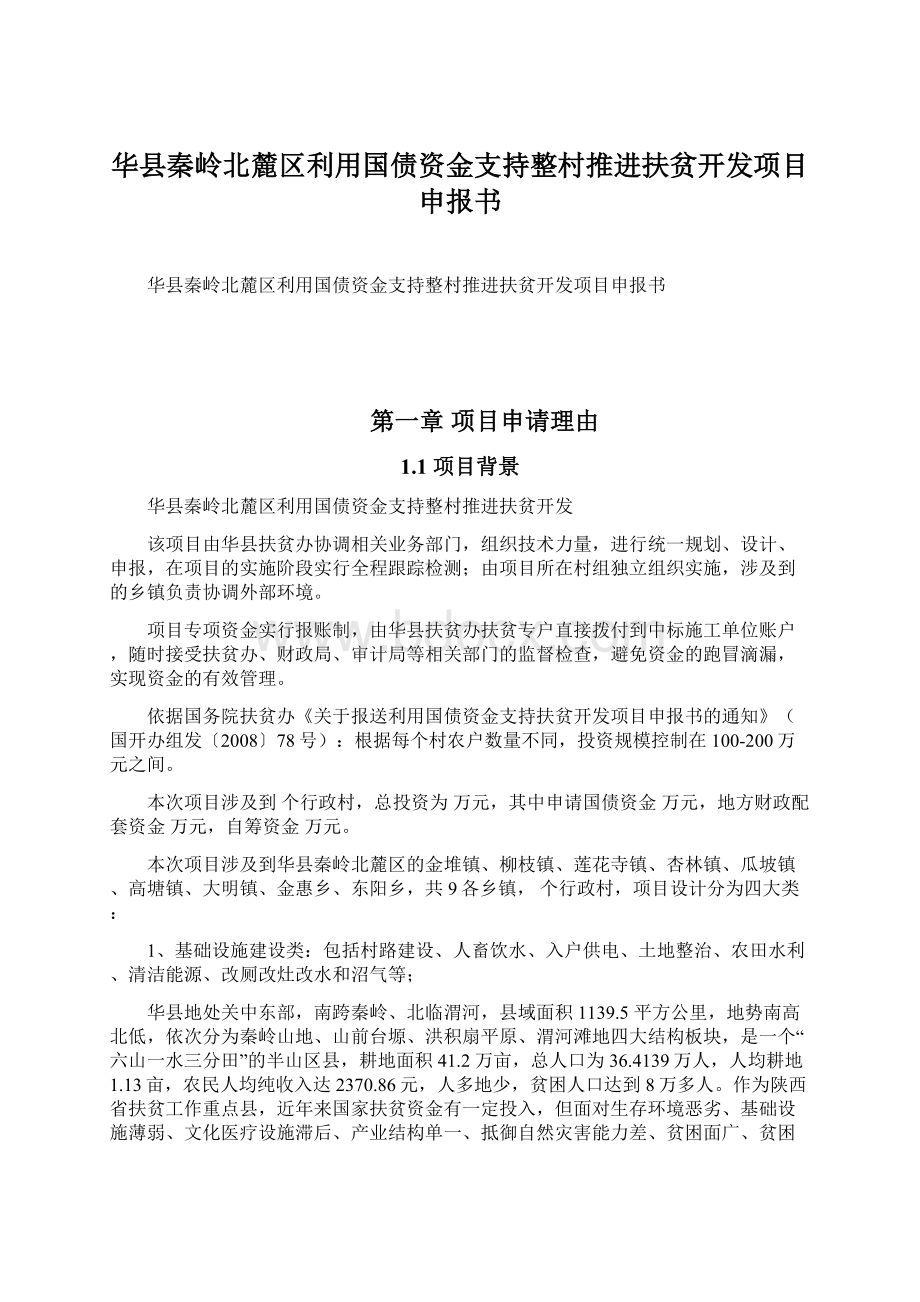 华县秦岭北麓区利用国债资金支持整村推进扶贫开发项目申报书

华县秦岭北麓区利用国债资金支持整村推进扶贫开发项目申报书

第一章 项目申请理由

1.1 项目背景

华县秦岭北麓区利用国债资金支持整村推进扶贫开发

该项目由华县扶贫办协调相关业务部门，组织技术力量，进行统一规划、设计、申报，在项目的实施阶段实行全程跟踪检测；由项目所在村组独立组织实施，涉及到的乡镇负责协调外部环境。

项目专项资金实行报账制，由华县扶贫办扶贫专户直接拨付到中标施工单位账户，随时接受扶贫办、财政局、审计局等相关部门的监督检查，避免资金的跑冒滴漏，实现资金的有效管理。

依据国务院扶贫办《关于报送利用国债资金支持扶贫开发项目申报书的通知》（国开办组发〔2008〕78 号）：根据每个村农户数量不同，投资规模控制在 100-200 万元之间。

本次项目涉及到 个行政村，总投资为 万元，其中申请国债资金 万元，地方财政配套资金 万元，自筹资金 万元。

本次项目涉及到华县秦岭北麓区的金堆镇、柳枝镇、莲花寺镇、杏林镇、瓜坡镇、高塘镇、大明镇、金惠乡、东阳乡，共 9 各乡镇， 个行政村，项目设计分为四大类：

1、基础设施建设类：包括村路建设、人畜饮水、入户供电、土地整治、农田水利、清洁能源、改厕改灶改水和沼气等；

华县地处关中东部，南跨秦岭、北临渭河，县域面积 1139.5 平方公里，地势南高北低，依次分为秦岭山地、山前台塬、洪积扇平原、渭河滩地四大结构板块，是一个“六山一水三分田”的半山区县，耕地面积 41.2 万亩，总人口为 36.4139 万人，人均耕地 1.13 亩，农民人均纯收入达 2370.86 元，人多地少，贫困人口达到 8 万多人。作为陕西省扶贫工作重点县，近年来国家扶贫资金有一定投入，但面对生存环境恶劣、基础设施薄弱、文化医疗设施滞后、产业结构单一、抵御自然灾害能力差、贫困面广、贫困